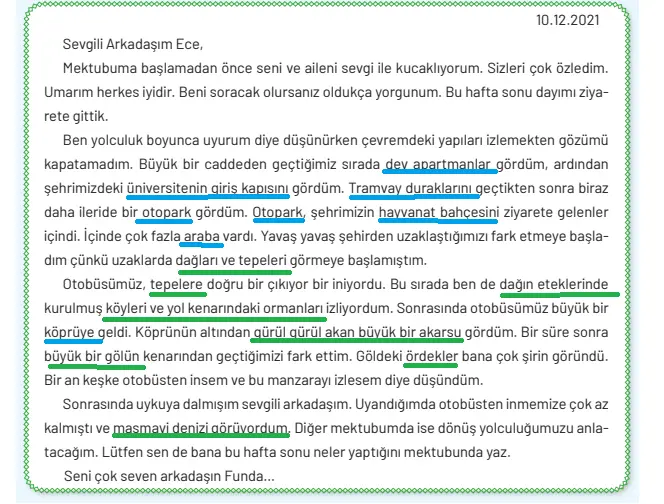 10.12.2021

Sevgili Arkadaşım Ece,

Mektubuma başlamadan önce seni ve aileni sevgi ile kucaklıyorum. Sizleri çok özledim. Umarım herkes iyidir. Beni soracak olursanız oldukça yorgunum. Bu hafta sonu dayımı ziyarete gittik.

Ben yolculuk boyunca uyurum diye düşünürken çevremdeki yapıları izlemekten gözümü kapatamadım. Büyük bir caddeden geçtiğimiz sırada dev apartmanlar gördüm, ardından şehrimizdeki üniversitenin giriş kapısını gördüm. Tramvay duraklarını geçtikten sonra biraz daha ileride bir otopark gördüm. Otopark, şehrimizin hayvanat bahçesini ziyarete gelenler içindi. İçinde çok fazla araba vardı. Yavaş yavaş şehirden uzaklaştığımızı fark etmeye başladım çünkü uzaklarda dağları ve tepeleri görmeye başlamıştım.

Otobüsümüz, tepelere doğru bir çıkıyor bir iniyordu. Bu sırada ben de dağın eteklerinde kurulmuş köyleri ve yol kenarındaki ormanları izliyordum. Sonrasında otobüsümüz büyük bir köprüye geldi. Köprünün altından gürül gürül akan büyük bir akarsu gördüm. Bir süre sonra büyük bir gölün kenarından geçtiğimizi fark ettim. Göldeki ördekler bana çok şirin göründü. Bir an keşke otobüsten insem ve bu manzarayı izlesem diye düşündüm.

Sonrasında uykuya dalmışım sevgili arkadaşım. Uyandığımda otobüsten inmemize çok az kalmıştı ve masmavi denizi görüyordum. Diğer mektubumda ise dönüş yolculuğumuzu anlatacağım. Lütfen sen de bana bu hafta sonu neler yaptığını mektubunda yaz.

Seni çok seven arkadaşın Funda...